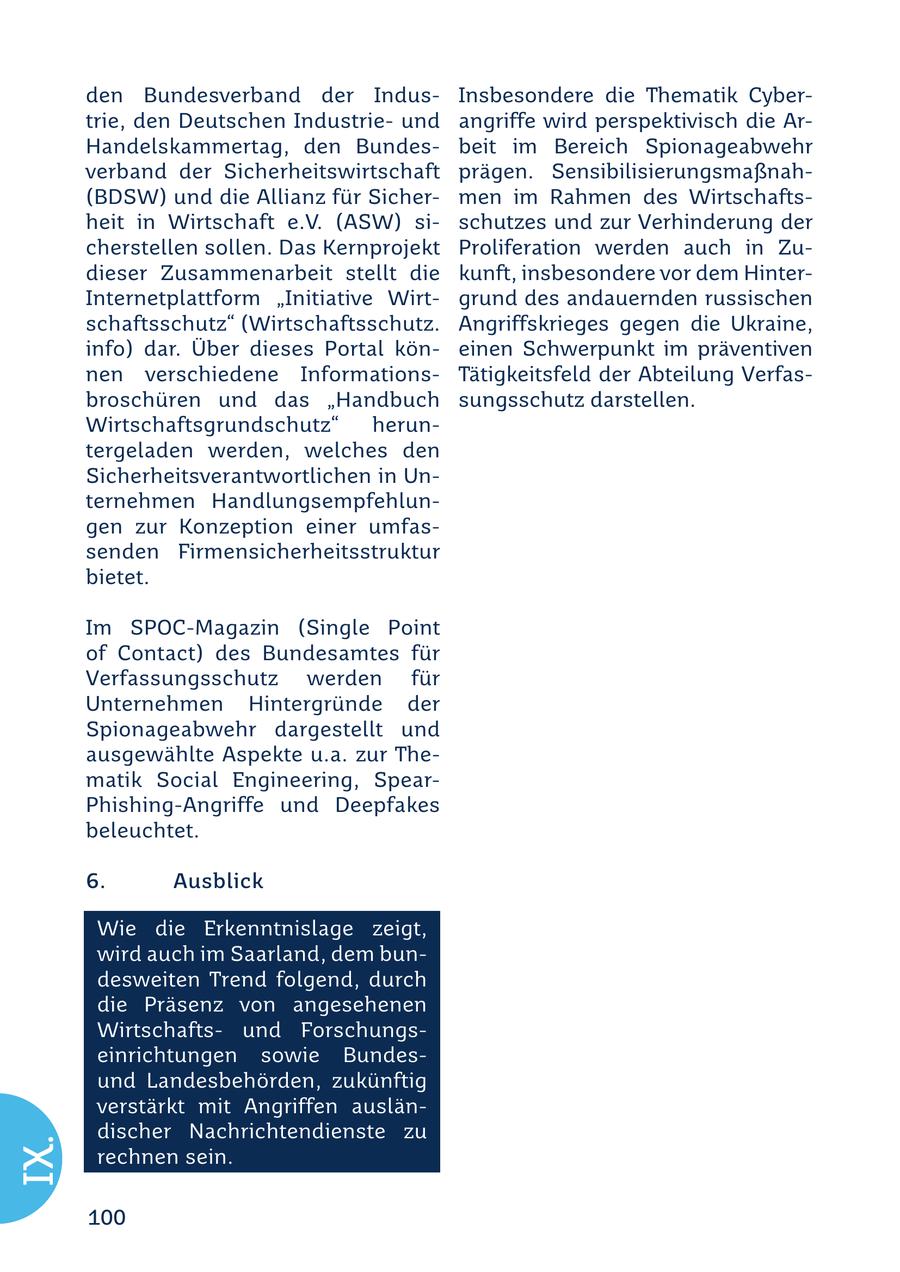 den Bundesverband der Industrie, den Deutschen Industrie- und Handelskammertag, den Bundesverband der Sicherheitswirtschaft (BDSW) und die Allianz für Sicherheit in Wirtschaft e.V. (ASW) sicherstellen sollen. Das Kernprojekt dieser Zusammenarbeit stellt die Internetplattform „Initiative Wirtschaftsschutz“ (Wirtschaftsschutz.info) dar. Über dieses Portal können verschiedene Informationsbroschüren und das „Handbuch Wirtschaftsgrundschutz“ heruntergeladen werden, welches den Sicherheitsverantwortlichen in Unternehmen Handlungsempfehlungen zur Konzeption einer umfassenden Firmensicherheitsstruktur bietet.

Im SPOC-Magazin (Single Point of Contact) des Bundesamtes für Verfassungsschutz werden für Unternehmen Hintergründe der Spionageabwehr dargestellt und ausgewählte Aspekte u.a. zur Thematik Social Engineering, Spear-Phishing-Angriffe und Deepfakes beleuchtet.

6. Ausblick

Wie die Erkenntnislage zeigt, wird auch im Saarland, dem bundesweiten Trend folgend, durch die Präsenz von angesehenen Wirtschafts- und Forschungseinrichtungen sowie Bundes- und Landesbehörden, zukünftig verstärkt mit Angriffen ausländischer Nachrichtendienste zu rechnen sein.

Insbesondere die Thematik Cyberangriffe wird perspektivisch die Arbeit im Bereich Spionageabwehr prägen. Sensibilisierungsmaßnahmen im Rahmen des Wirtschaftsschutzes und zur Verhinderung der Proliferation werden auch in Zukunft, insbesondere vor dem Hintergrund des andauernden russischen Angriffskrieges gegen die Ukraine, einen Schwerpunkt im präventiven Tätigkeitsfeld der Abteilung Verfassungsschutz darstellen.

IX.

100